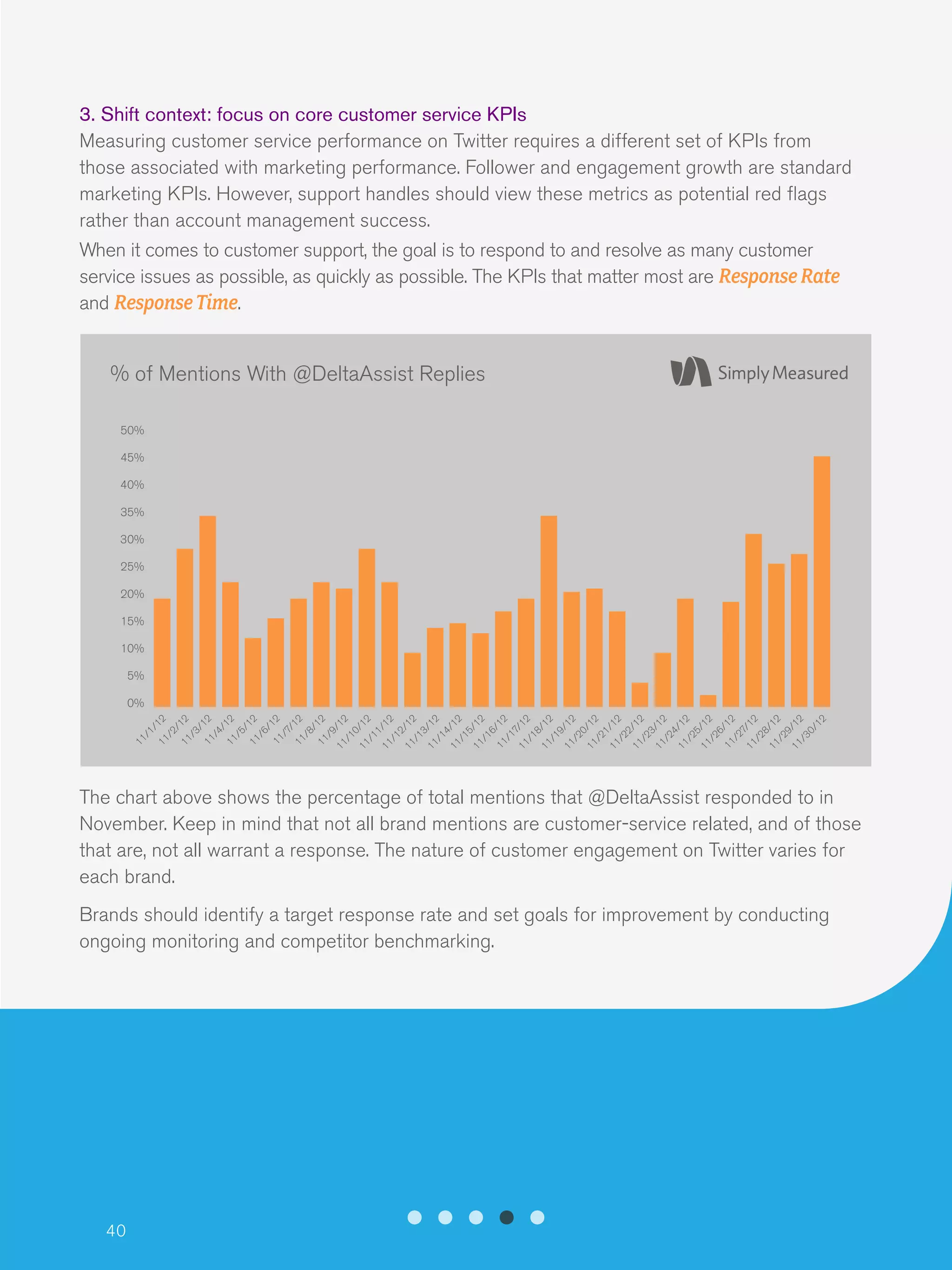 3. Shift context: focus on core customer service KPIs

Measuring customer service performance on Twitter requires a different set of KPIs from those associated with marketing performance. Follower and engagement growth are standard marketing KPIs. However, support handles should view these metrics as potential red flags rather than account management success.

When it comes to customer support, the goal is to respond to and resolve as many customer service issues as possible, as quickly as possible. The KPIs that matter most are Response Rate and Response Time.

% of Mentions With @DeltaAssist Replies

Simply Measured

50%
45%
40%
35%
30%
25%
20%
15%
10%
5%
0%

11/1/12 11/2/12 11/3/12 11/4/12 11/5/12 11/6/12 11/7/12 11/8/12 11/9/12 11/10/12 11/11/12 11/12/12 11/13/12 11/14/12 11/15/12 11/16/12 11/17/12 11/18/12 11/19/12 11/20/12 11/21/12 11/22/12 11/23/12 11/24/12 11/25/12 11/26/12 11/27/12 11/28/12 11/29/12 11/30/12

The chart above shows the percentage of total mentions that @DeltaAssist responded to in November. Keep in mind that not all brand mentions are customer-service related, and of those that are, not all warrant a response. The nature of customer engagement on Twitter varies for each brand.

Brands should identify a target response rate and set goals for improvement by conducting ongoing monitoring and competitor benchmarking.

40